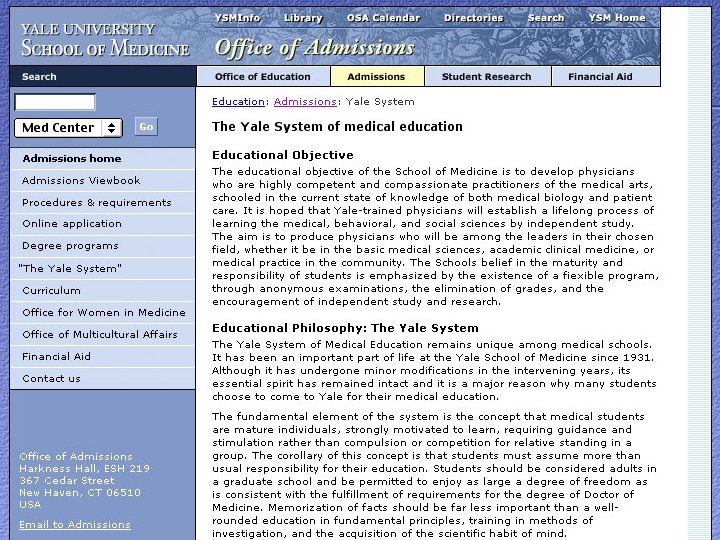 YALE UNIVERSITY
SCHOOL OF MEDICINE

YSMInfo Library OSA Calendar Directories Search YSM Home

Office of Admissions

Search

Office of Education Admissions Student Research Financial Aid

Med Center
Go

Admissions home
Admissions Viewbook
Procedures & requirements
Online application
Degree programs
"The Yale System"
Curriculum
Office for Women in Medicine
Office of Multicultural Affairs
Financial Aid
Contact us

Office of Admissions
Harkness Hall, ESH 219
367 Cedar Street
New Haven, CT 06510
USA

Email to Admissions

Education: Admissions: Yale System

The Yale System of medical education

Educational Objective

The educational objective of the School of Medicine is to develop physicians who are highly competent and compassionate practitioners of the medical arts, schooled in the current state of knowledge of both medical biology and patient care. It is hoped that Yale-trained physicians will establish a lifelong process of learning the medical, behavioral, and social sciences by independent study. The aim is to produce physicians who will be among the leaders in their chosen field, whether it be in the basic medical sciences, academic clinical medicine, or medical practice in the community. The Schools belief in the maturity and responsibility of students is emphasized by the existence of a flexible program, through anonymous examinations, the elimination of grades, and the encouragement of independent study and research.

Educational Philosophy: The Yale System

The Yale System of Medical Education remains unique among medical schools. It has been an important part of life at the Yale School of Medicine since 1931. Although it has undergone minor modifications in the intervening years, its essential spirit has remained intact and it is a major reason why many students choose to come to Yale for their medical education.

The fundamental element of the system is the concept that medical students are mature individuals, strongly motivated to learn, requiring guidance and stimulation rather than compulsion or competition for relative standing in a group. The corollary of this concept is that students must assume more than usual responsibility for their education. Students should be considered adults in a graduate school and be permitted to enjoy as large a degree of freedom as is consistent with the fulfillment of requirements for the degree of Doctor of Medicine. Memorization of facts should be far less important than a well-rounded education in fundamental principles, training in methods of investigation, and the acquisition of the scientific habit of mind.